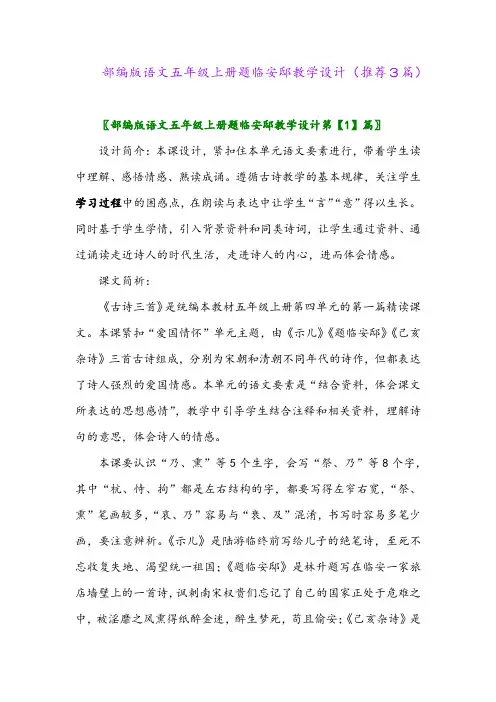 部编版语文五年级上册题临安邸教学设计（推荐3篇）

〖部编版语文五年级上册题临安邸教学设计第【1】篇〗

设计简介：本课设计，紧扣住本单元语文要素进行，带着学生读中理解、感悟情感、熟读成诵。遵循古诗教学的基本规律，关注学生学习过程中的困惑点，在朗读与表达中让学生“言”“意”得以生长。同时基于学生学情，引入背景资料和同类诗词，让学生通过资料、通过诵读走近诗人的时代生活，走进诗人的内心，进而体会情感。

课文简析：

《古诗三首》是统编本教材五年级上册第四单元的第一篇精读课文。本课紧扣“爱国情怀”单元主题，由《示儿》《题临安邸》《己亥杂诗》三首古诗组成，分别为宋朝和清朝不同年代的诗作，但都表达了诗人强烈的爱国情感。本单元的语文要素是“结合资料，体会课文所表达的思想感情”，教学中引导学生结合注释和相关资料，理解诗句的意思，体会诗人的情感。

本课要认识“乃、熏”等5个生字，会写“祭、乃”等8个字，其中“杭、恃、拘”都是左右结构的字，都要写得左窄右宽，“祭、熏”笔画较多，“哀、乃”容易与“衰、及”混淆，书写时容易多笔少画，要注意辨析。《示儿》是陆游临终前写给儿子的绝笔诗，至死不忘收复失地、渴望统一祖国；《题临安邸》是林升题写在临安一家旅店墙壁上的一首诗，讽刺南宋权贵们忘记了自己的国家正处于危难之中，被淫靡之风熏得纸醉金迷，醉生梦死，苟且偷安；《己亥杂诗》是